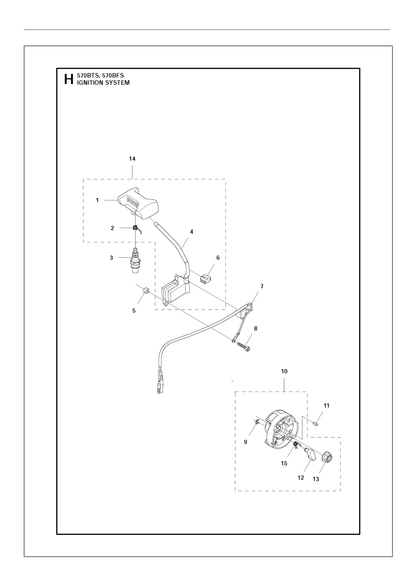 H 570BTS, 570BFS
IGNITION SYSTEM

14
1
2
3
4
6
5
7
8
10
11
9
15
12
13